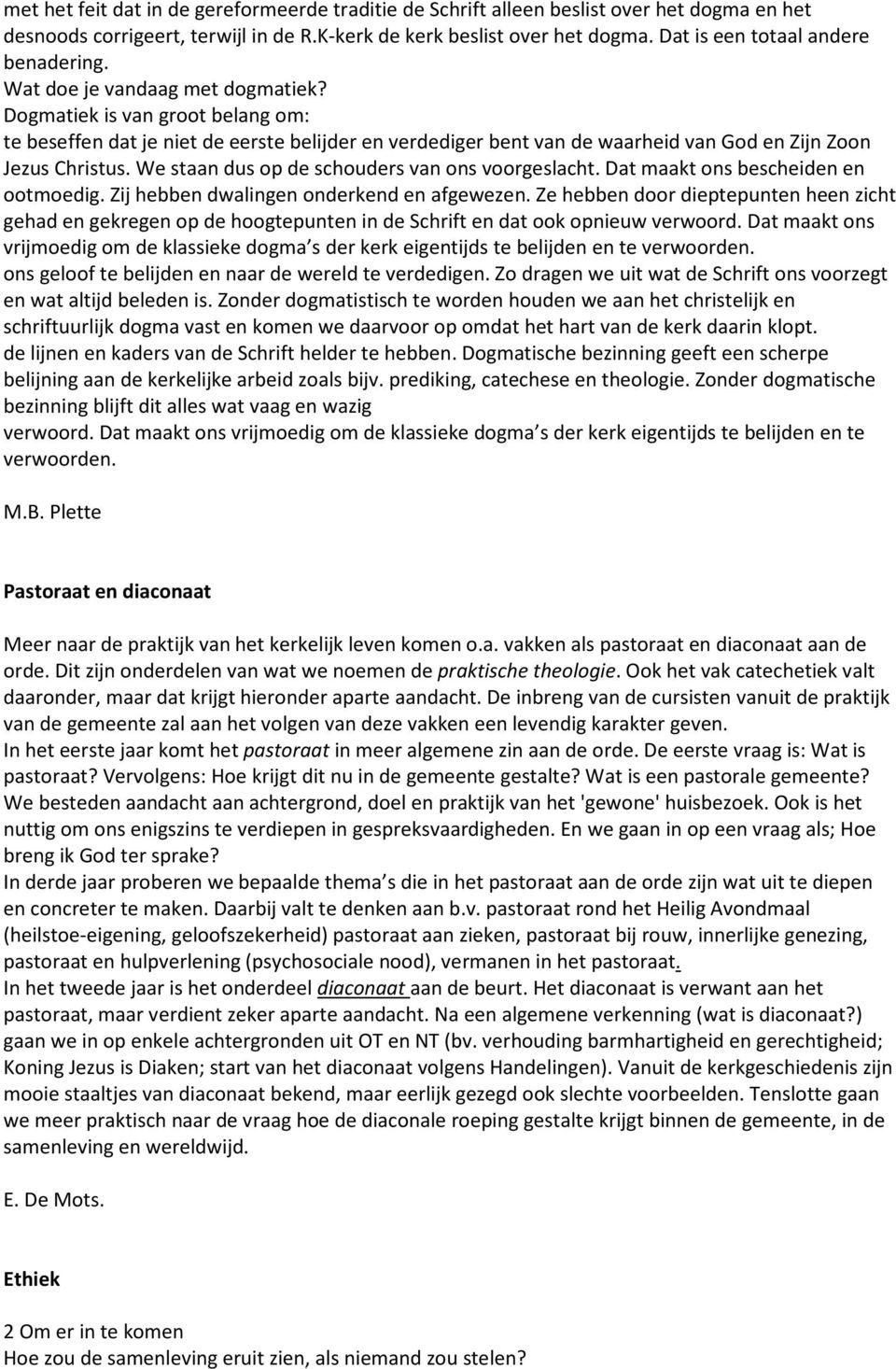 met het feit dat in de gereformeerde traditie de Schrift alleen beslist over het dogma en het desnoods corrigeert, terwijl in de R.K-kerk de kerk beslist over het dogma. Dat is een totaal andere benadering.
Wat doe je vandaag met dogmatiek?
Dogmatiek is van groot belang om:
te beseffen dat je niet de eerste belijder en verdediger bent van de waarheid van God en Zijn Zoon Jezus Christus. We staan dus op de schouders van ons voorgeslacht. Dat maakt ons bescheiden en ootmoedig. Zij hebben dwalingen onderkend en afgewezen. Ze hebben door dieptepunten heen zicht gehad en gekregen op de hoogtepunten in de Schrift en dat ook opnieuw verwoord. Dat maakt ons vrijmoedig om de klassieke dogma s der kerk eigentijds te belijden en te verwoorden.
ons geloof te belijden en naar de wereld te verdedigen. Zo dragen we uit wat de Schrift ons voorzegt en wat altijd beleden is. Zonder dogmatistisch te worden houden we aan het christelijk en schriftuurlijk dogma vast en komen we daarvoor op omdat het hart van de kerk daarin klopt.
de lijnen en kaders van de Schrift helder te hebben. Dogmatische bezinning geeft een scherpe belijning aan de kerkelijke arbeid zoals bijv. prediking, catechese en theologie. Zonder dogmatische bezinning blijft dit alles wat vaag en wazig
verwoord. Dat maakt ons vrijmoedig om de klassieke dogma s der kerk eigentijds te belijden en te verwoorden.

M.B. Plette

Pastoraat en diaconaat

Meer naar de praktijk van het kerkelijk leven komen o.a. vakken als pastoraat en diaconaat aan de orde. Dit zijn onderdelen van wat we noemen de praktische theologie. Ook het vak catechetiek valt daaronder, maar dat krijgt hieronder aparte aandacht. De inbreng van de cursisten vanuit de praktijk van de gemeente zal aan het volgen van deze vakken een levendig karakter geven.
In het eerste jaar komt het pastoraat in meer algemene zin aan de orde. De eerste vraag is: Wat is pastoraat? Vervolgens: Hoe krijgt dit nu in de gemeente gestalte? Wat is een pastorale gemeente? We besteden aandacht aan achtergrond, doel en praktijk van het 'gewone' huisbezoek. Ook is het nuttig om ons enigszins te verdiepen in gespreksvaardigheden. En we gaan in op een vraag als; Hoe breng ik God ter sprake?
In derde jaar proberen we bepaalde thema s die in het pastoraat aan de orde zijn wat uit te diepen en concreter te maken. Daarbij valt te denken aan b.v. pastoraat rond het Heilig Avondmaal (heilstoe-eigening, geloofszekerheid) pastoraat aan zieken, pastoraat bij rouw, innerlijke genezing, pastoraat en hulpverlening (psychosociale nood), vermanen in het pastoraat.
In het tweede jaar is het onderdeel diaconaat aan de beurt. Het diaconaat is verwant aan het pastoraat, maar verdient zeker aparte aandacht. Na een algemene verkenning (wat is diaconaat?) gaan we in op enkele achtergronden uit OT en NT (bv. verhouding barmhartigheid en gerechtigheid; Koning Jezus is Diaken; start van het diaconaat volgens Handelingen). Vanuit de kerkgeschiedenis zijn mooie staaltjes van diaconaat bekend, maar eerlijk gezegd ook slechte voorbeelden. Tenslotte gaan we meer praktisch naar de vraag hoe de diaconale roeping gestalte krijgt binnen de gemeente, in de samenleving en wereldwijd.

E. De Mots.

Ethiek

2 Om er in te komen
Hoe zou de samenleving eruit zien, als niemand zou stelen?